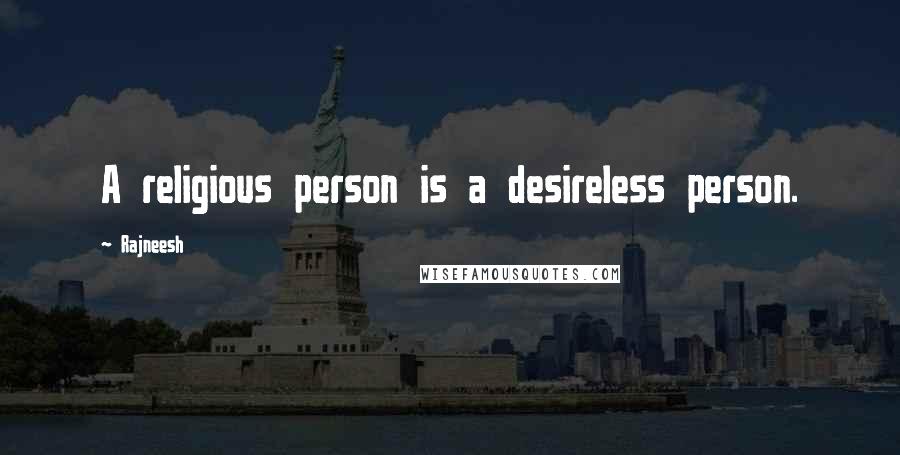 A religious person is a desireless person.

~ Rajneesh

WISEFAMOUSQUOTES.COM